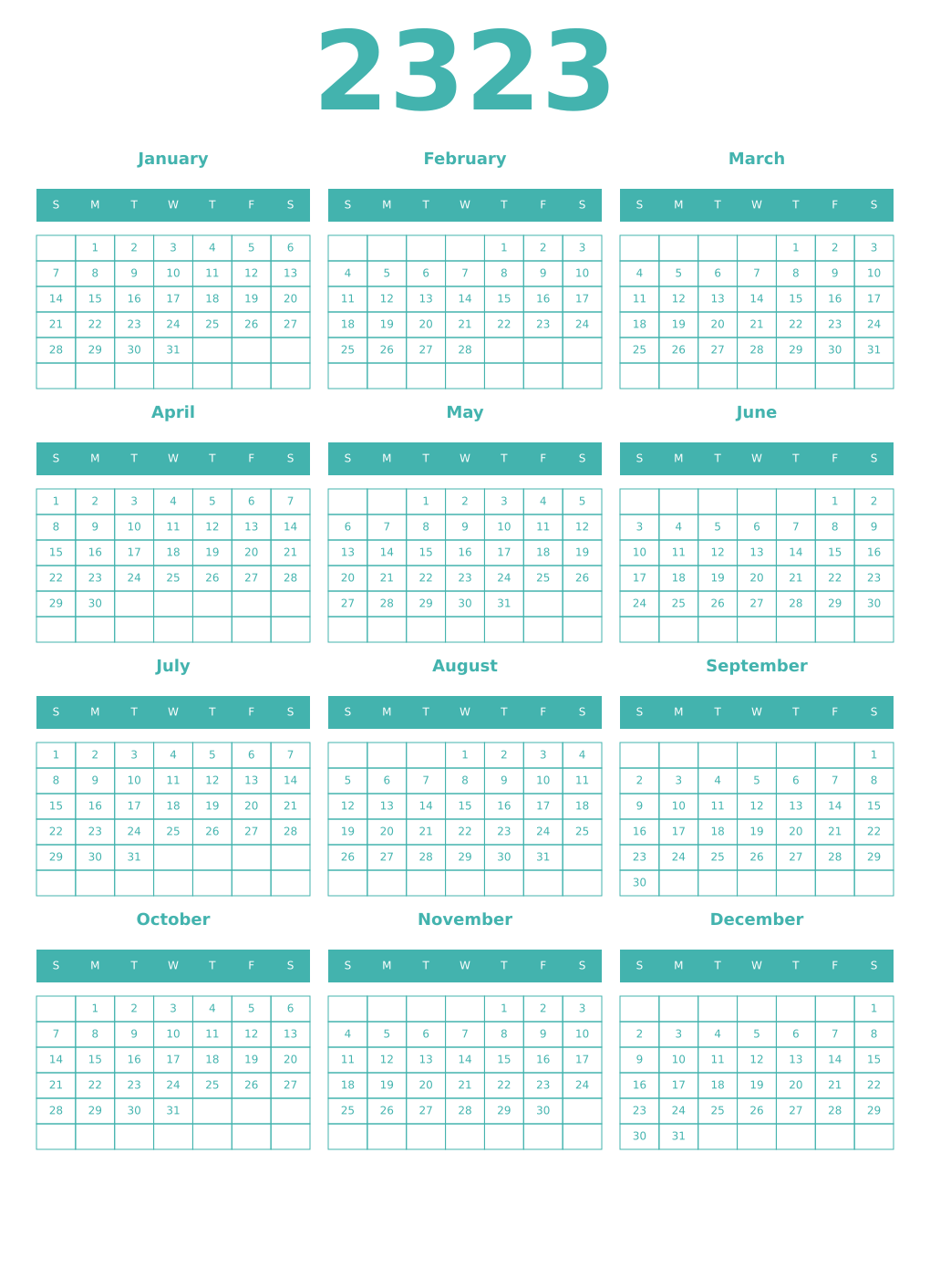 2323

January

| S | M | T | W | T | F | S |
|---|---|---|---|---|---|---|
| | 1 | 2 | 3 | 4 | 5 | 6 |
| 7 | 8 | 9 | 10 | 11 | 12 | 13 |
| 14 | 15 | 16 | 17 | 18 | 19 | 20 |
| 21 | 22 | 23 | 24 | 25 | 26 | 27 |
| 28 | 29 | 30 | 31 | | | |
| | | | | | | |

February

| S | M | T | W | T | F | S |
|---|---|---|---|---|---|---|
| | | | | 1 | 2 | 3 |
| 4 | 5 | 6 | 7 | 8 | 9 | 10 |
| 11 | 12 | 13 | 14 | 15 | 16 | 17 |
| 18 | 19 | 20 | 21 | 22 | 23 | 24 |
| 25 | 26 | 27 | 28 | | | |
| | | | | | | |

March

| S | M | T | W | T | F | S |
|---|---|---|---|---|---|---|
| | | | | 1 | 2 | 3 |
| 4 | 5 | 6 | 7 | 8 | 9 | 10 |
| 11 | 12 | 13 | 14 | 15 | 16 | 17 |
| 18 | 19 | 20 | 21 | 22 | 23 | 24 |
| 25 | 26 | 27 | 28 | 29 | 30 | 31 |
| | | | | | | |

April

| S | M | T | W | T | F | S |
|---|---|---|---|---|---|---|
| 1 | 2 | 3 | 4 | 5 | 6 | 7 |
| 8 | 9 | 10 | 11 | 12 | 13 | 14 |
| 15 | 16 | 17 | 18 | 19 | 20 | 21 |
| 22 | 23 | 24 | 25 | 26 | 27 | 28 |
| 29 | 30 | | | | | |
| | | | | | | |

May

| S | M | T | W | T | F | S |
|---|---|---|---|---|---|---|
| | | 1 | 2 | 3 | 4 | 5 |
| 6 | 7 | 8 | 9 | 10 | 11 | 12 |
| 13 | 14 | 15 | 16 | 17 | 18 | 19 |
| 20 | 21 | 22 | 23 | 24 | 25 | 26 |
| 27 | 28 | 29 | 30 | 31 | | |
| | | | | | | |

June

| S | M | T | W | T | F | S |
|---|---|---|---|---|---|---|
| | | | | | 1 | 2 |
| 3 | 4 | 5 | 6 | 7 | 8 | 9 |
| 10 | 11 | 12 | 13 | 14 | 15 | 16 |
| 17 | 18 | 19 | 20 | 21 | 22 | 23 |
| 24 | 25 | 26 | 27 | 28 | 29 | 30 |
| | | | | | | |

July

| S | M | T | W | T | F | S |
|---|---|---|---|---|---|---|
| 1 | 2 | 3 | 4 | 5 | 6 | 7 |
| 8 | 9 | 10 | 11 | 12 | 13 | 14 |
| 15 | 16 | 17 | 18 | 19 | 20 | 21 |
| 22 | 23 | 24 | 25 | 26 | 27 | 28 |
| 29 | 30 | 31 | | | | |
| | | | | | | |

August

| S | M | T | W | T | F | S |
|---|---|---|---|---|---|---|
| | | | 1 | 2 | 3 | 4 |
| 5 | 6 | 7 | 8 | 9 | 10 | 11 |
| 12 | 13 | 14 | 15 | 16 | 17 | 18 |
| 19 | 20 | 21 | 22 | 23 | 24 | 25 |
| 26 | 27 | 28 | 29 | 30 | 31 | |
| | | | | | | |

September

| S | M | T | W | T | F | S |
|---|---|---|---|---|---|---|
| | | | | | | 1 |
| 2 | 3 | 4 | 5 | 6 | 7 | 8 |
| 9 | 10 | 11 | 12 | 13 | 14 | 15 |
| 16 | 17 | 18 | 19 | 20 | 21 | 22 |
| 23 | 24 | 25 | 26 | 27 | 28 | 29 |
| 30 | | | | | | |

October

| S | M | T | W | T | F | S |
|---|---|---|---|---|---|---|
| | 1 | 2 | 3 | 4 | 5 | 6 |
| 7 | 8 | 9 | 10 | 11 | 12 | 13 |
| 14 | 15 | 16 | 17 | 18 | 19 | 20 |
| 21 | 22 | 23 | 24 | 25 | 26 | 27 |
| 28 | 29 | 30 | 31 | | | |
| | | | | | | |

November

| S | M | T | W | T | F | S |
|---|---|---|---|---|---|---|
| | | | | 1 | 2 | 3 |
| 4 | 5 | 6 | 7 | 8 | 9 | 10 |
| 11 | 12 | 13 | 14 | 15 | 16 | 17 |
| 18 | 19 | 20 | 21 | 22 | 23 | 24 |
| 25 | 26 | 27 | 28 | 29 | 30 | |
| | | | | | | |

December

| S | M | T | W | T | F | S |
|---|---|---|---|---|---|---|
| | | | | | | 1 |
| 2 | 3 | 4 | 5 | 6 | 7 | 8 |
| 9 | 10 | 11 | 12 | 13 | 14 | 15 |
| 16 | 17 | 18 | 19 | 20 | 21 | 22 |
| 23 | 24 | 25 | 26 | 27 | 28 | 29 |
| 30 | 31 | | | | | |